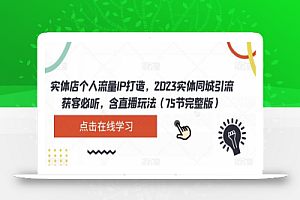 实体店个人流量IP打造，2023实体同城引流获客必听，含直播玩法（75节完整版）

点击在线学习